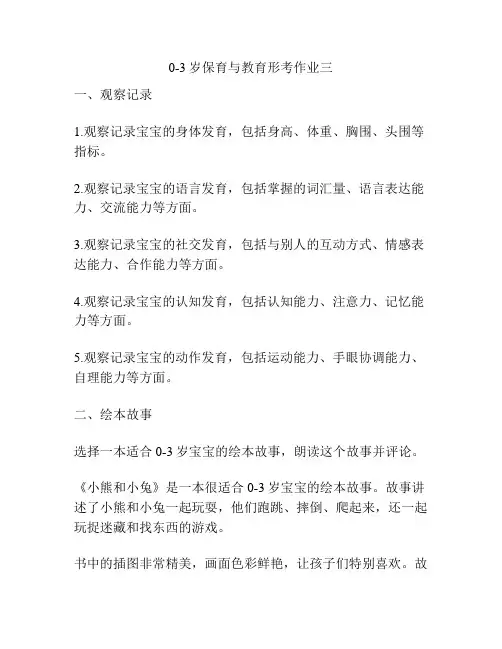 0-3 岁保育与教育形考作业三

一、观察记录

1.观察记录宝宝的身体发育，包括身高、体重、胸围、头围等指标。

2.观察记录宝宝的语言发育，包括掌握的词汇量、语言表达能力、交流能力等方面。

3.观察记录宝宝的社交发育，包括与别人的互动方式、情感表达能力、合作能力等方面。

4.观察记录宝宝的认知发育，包括认知能力、注意力、记忆能力等方面。

5.观察记录宝宝的动作发育，包括运动能力、手眼协调能力、自理能力等方面。

二、绘本故事

选择一本适合 0-3 岁宝宝的绘本故事，朗读这个故事并评论。

《小熊和小兔》是一本很适合 0-3 岁宝宝的绘本故事。故事讲述了小熊和小兔一起玩耍，他们跑跳、摔倒、爬起来，还一起玩捉迷藏和找东西的游戏。

书中的插图非常精美，画面色彩鲜艳，让孩子们特别喜欢。故